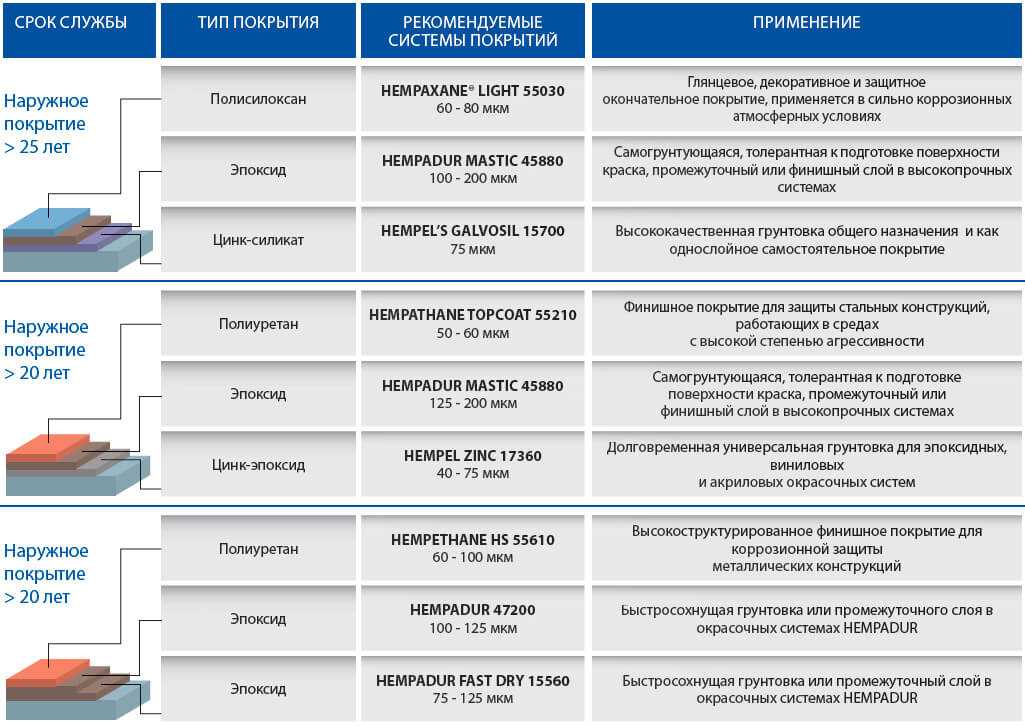 | СРОК СЛУЖБЫ | ТИП ПОКРЫТИЯ | РЕКОМЕНДУЕМЫЕ СИСТЕМЫ ПОКРЫТИЙ | ПРИМЕНЕНИЕ |
|---|---|---|---|
| Наружное покрытие > 25 лет | Полисилоксан | HEMPAXANE® LIGHT 55030 60 - 80 мкм | Глянцевое, декоративное и защитное окончательное покрытие, применяется в сильно коррозионных атмосферных условиях |
| | Эпоксид | HEMPADUR MASTIC 45880 100 - 200 мкм | Самогрунтующаяся, толерантная к подготовке поверхности краска, промежуточный или финишный слой в высокопрочных системах |
| | Цинк-силикат | HEMPEL'S GALVOSIL 15700 75 мкм | Высококачественная грунтовка общего назначения и как однослойное самостоятельное покрытие |
| Наружное покрытие > 20 лет | Полиуретан | HEMPATHANE TOPCOAT 55210 50 - 60 мкм | Финишное покрытие для защиты стальных конструкций, работающих в средах с высокой степенью агрессивности |
| | Эпоксид | HEMPADUR MASTIC 45880 125 - 200 мкм | Самогрунтующаяся, толерантная к подготовке поверхности краска, промежуточный или финишный слой в высокопрочных системах |
| | Цинк-эпоксид | HEMPEL ZINC 17360 40 - 75 мкм | Долговременная универсальная грунтовка для эпоксидных, виниловых и акриловых окрасочных систем |
| Наружное покрытие > 20 лет | Полиуретан | HEMPETHANE HS 55610 60 - 100 мкм | Высокоструктурированное финишное покрытие для коррозионной защиты металлических конструкций |
| | Эпоксид | HEMPADUR 47200 100 - 125 мкм | Быстросохнущая грунтовка или промежуточного слоя в окрасочных системах HEMPADUR |
| | Эпоксид | HEMPADUR FAST DRY 15560 75 - 125 мкм | Быстросохнущая грунтовка или промежуточный слой в окрасочных системах HEMPADUR |